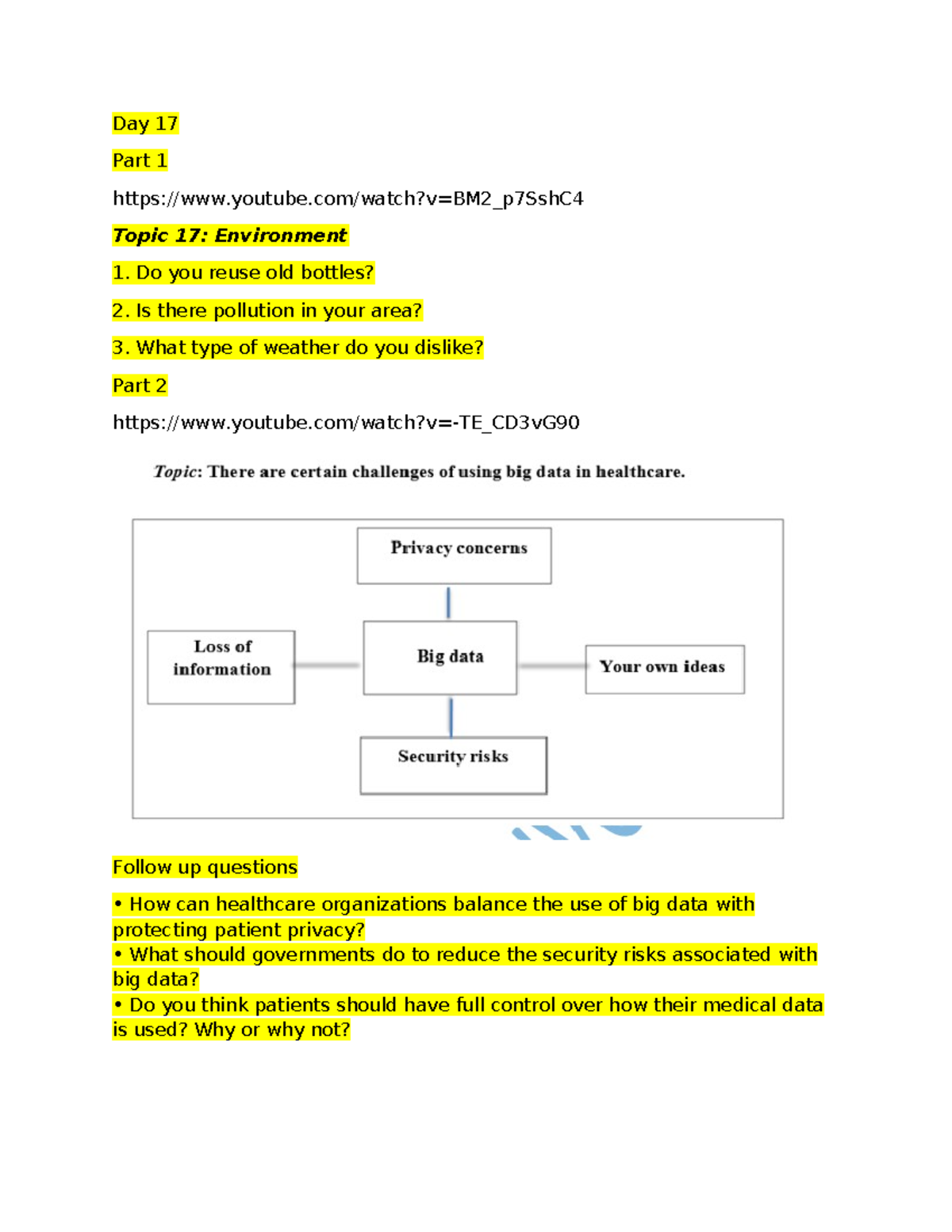 Day 17

Part 1

https://www.youtube.com/watch?v=BM2_p7SshC4

Topic 17: Environment

1. Do you reuse old bottles?

2. Is there pollution in your area?

3. What type of weather do you dislike?

Part 2

https://www.youtube.com/watch?v=-TE_CD3vG90

Topic: There are certain challenges of using big data in healthcare.

Privacy concerns

Loss of information

Big data

Your own ideas

Security risks

Follow up questions

• How can healthcare organizations balance the use of big data with protecting patient privacy?

• What should governments do to reduce the security risks associated with big data?

• Do you think patients should have full control over how their medical data is used? Why or why not?